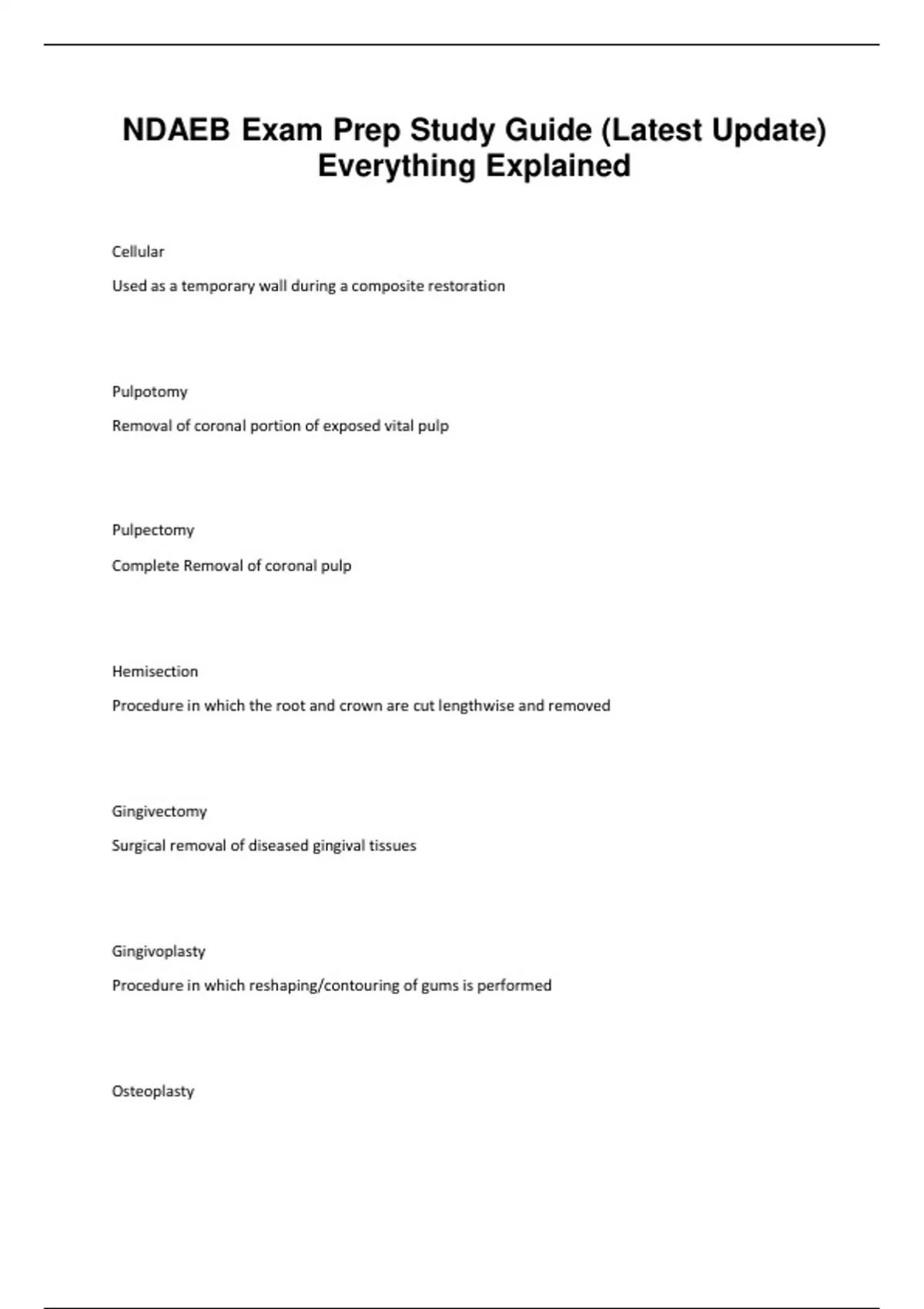 NDAEB Exam Prep Study Guide (Latest Update) Everything Explained

Cellular

Used as a temporary wall during a composite restoration

Pulpotomy

Removal of coronal portion of exposed vital pulp

Pulpectomy

Complete Removal of coronal pulp

Hemisection

Procedure in which the root and crown are cut lengthwise and removed

Gingivectomy

Surgical removal of diseased gingival tissues

Gingivoplasty

Procedure in which reshaping/contouring of gums is performed

Osteoplasty